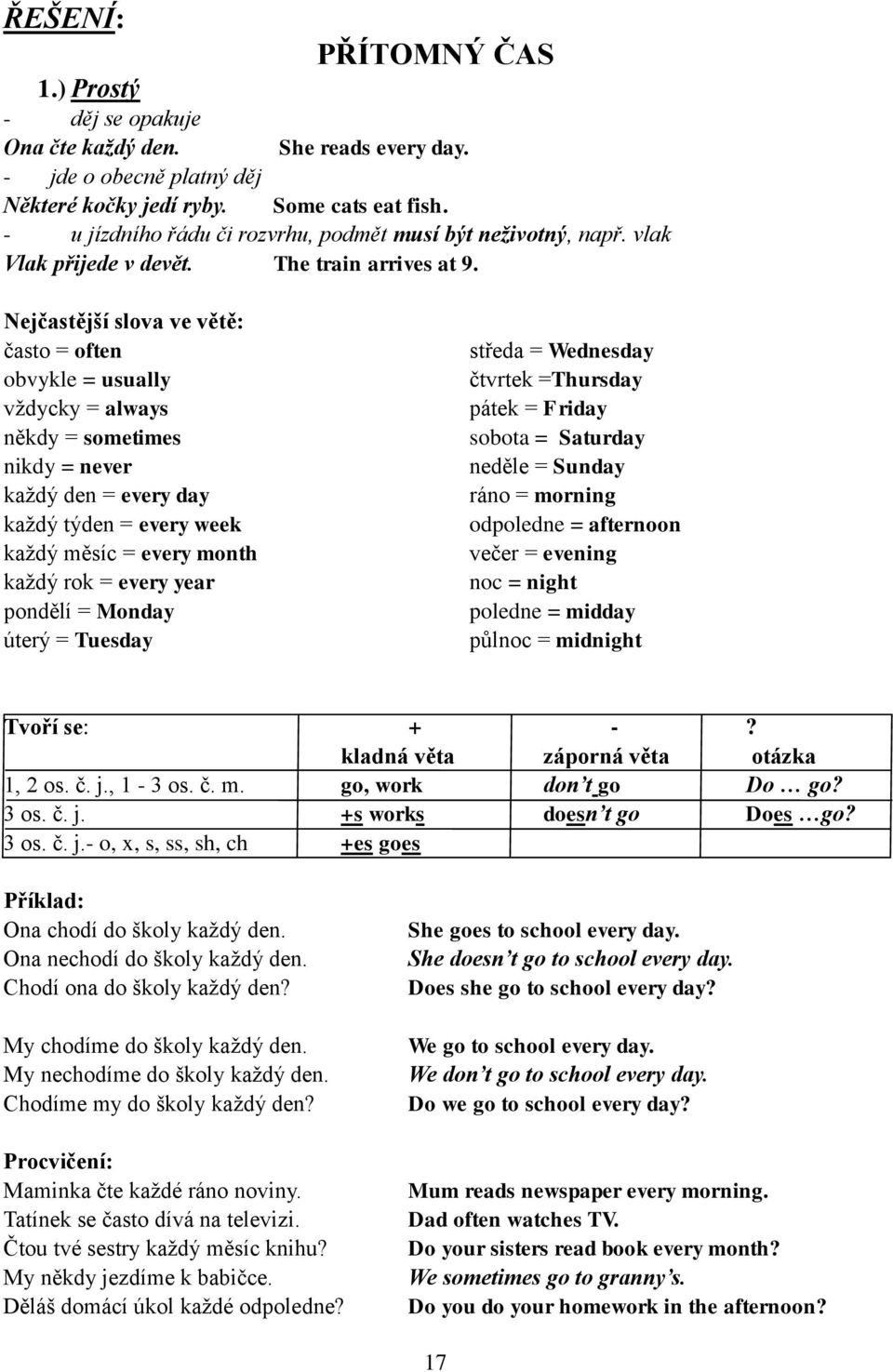 ŘEŠENÍ:

PŘÍTOMNÝ ČAS

1.) Prostý

- děj se opakuje

Ona čte každý den. She reads every day.

- jde o obecně platný děj

Některé kočky jedí ryby. Some cats eat fish.

- u jízdního řádu či rozvrhu, podmět musí být neživotný, např. vlak

Vlak přijede v devět. The train arrives at 9.

Nejčastější slova ve větě:

často = often
obvykle = usually
vždycky = always
někdy = sometimes
nikdy = never
každý den = every day
každý týden = every week
každý měsíc = every month
každý rok = every year
pondělí = Monday
úterý = Tuesday

středa = Wednesday
čtvrtek =Thursday
pátek = Friday
sobota = Saturday
neděle = Sunday
ráno = morning
odpoledne = afternoon
večer = evening
noc = night
poledne = midday
půlnoc = midnight

| Tvoří se: | + kladná věta | - záporná věta | ? otázka |
|---|---|---|---|
| 1, 2 os. č. j., 1 - 3 os. č. m. | go, work | don't go | Do … go? |
| 3 os. č. j. | +s works | doesn't go | Does …go? |
| 3 os. č. j.- o, x, s, ss, sh, ch | +es goes | | |

Příklad:

Ona chodí do školy každý den. She goes to school every day.
Ona nechodí do školy každý den. She doesn't go to school every day.
Chodí ona do školy každý den? Does she go to school every day?

My chodíme do školy každý den. We go to school every day.
My nechodíme do školy každý den. We don't go to school every day.
Chodíme my do školy každý den? Do we go to school every day?

Procvičení:

Maminka čte každé ráno noviny. Mum reads newspaper every morning.
Tatínek se často dívá na televizi. Dad often watches TV.
Čtou tvé sestry každý měsíc knihu? Do your sisters read book every month?
My někdy jezdíme k babičce. We sometimes go to granny's.
Děláš domácí úkol každé odpoledne? Do you do your homework in the afternoon?

17